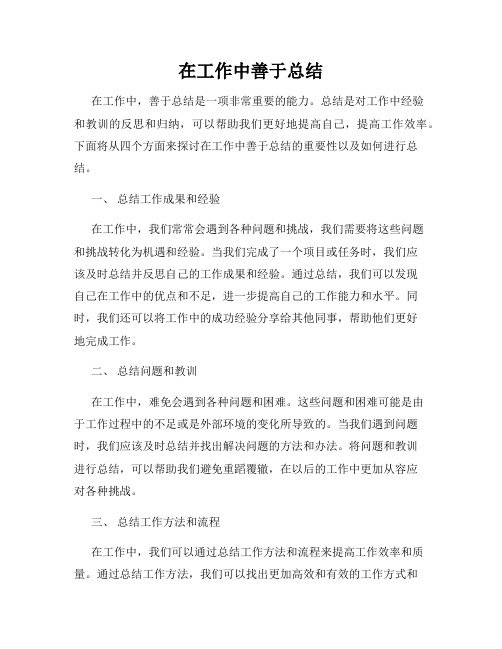 在工作中善于总结

在工作中，善于总结是一项非常重要的能力。总结是对工作中经验和教训的反思和归纳，可以帮助我们更好地提高自己，提高工作效率。下面将从四个方面来探讨在工作中善于总结的重要性以及如何进行总结。

一、 总结工作成果和经验

在工作中，我们常常会遇到各种问题和挑战，我们需要将这些问题和挑战转化为机遇和经验。当我们完成了一个项目或任务时，我们应该及时总结并反思自己的工作成果和经验。通过总结，我们可以发现自己在工作中的优点和不足，进一步提高自己的工作能力和水平。同时，我们还可以将工作中的成功经验分享给其他同事，帮助他们更好地完成工作。

二、 总结问题和教训

在工作中，难免会遇到各种问题和困难。这些问题和困难可能是由于工作过程中的不足或是外部环境的变化所导致的。当我们遇到问题时，我们应该及时总结并找出解决问题的方法和办法。将问题和教训进行总结，可以帮助我们避免重蹈覆辙，在以后的工作中更加从容应对各种挑战。

三、 总结工作方法和流程

在工作中，我们可以通过总结工作方法和流程来提高工作效率和质量。通过总结工作方法，我们可以找出更加高效和有效的工作方式和